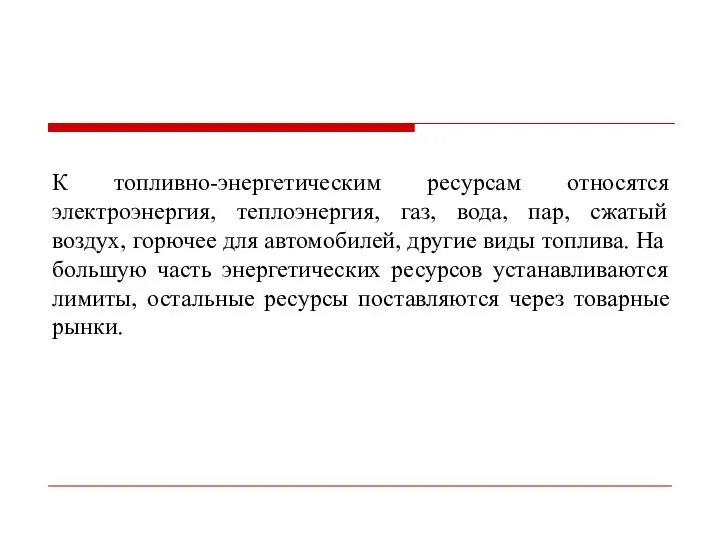 К топливно-энергетическим ресурсам относятся электроэнергия, теплоэнергия, газ, вода, пар, сжатый воздух, горючее для автомобилей, другие виды топлива. На большую часть энергетических ресурсов устанавливаются лимиты, остальные ресурсы поставляются через товарные рынки.